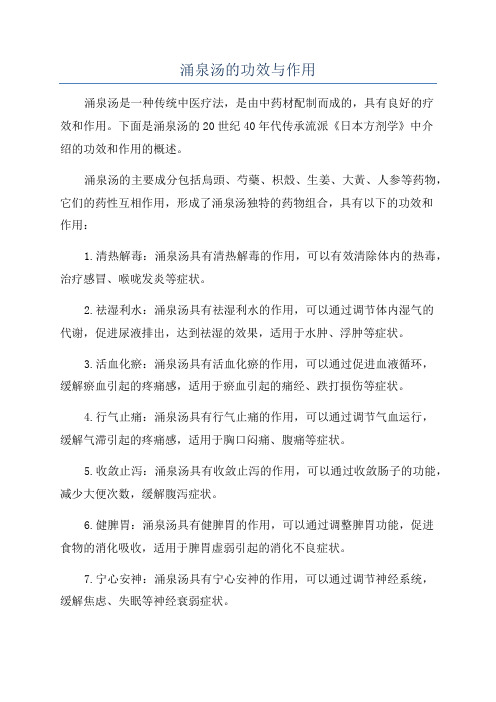 涌泉汤的功效与作用

涌泉汤是一种传统中医疗法，是由中药材配制而成的，具有良好的疗效和作用。下面是涌泉汤的20世纪40年代传承流派《日本方剂学》中介绍的功效和作用的概述。

涌泉汤的主要成分包括烏頭、芍藥、枳殼、生姜、大黄、人参等药物，它们的药性互相作用，形成了涌泉汤独特的药物组合，具有以下的功效和作用：

1.清热解毒：涌泉汤具有清热解毒的作用，可以有效清除体内的热毒，治疗感冒、喉咙发炎等症状。

2.祛湿利水：涌泉汤具有祛湿利水的作用，可以通过调节体内湿气的代谢，促进尿液排出，达到祛湿的效果，适用于水肿、浮肿等症状。

3.活血化瘀：涌泉汤具有活血化瘀的作用，可以通过促进血液循环，缓解瘀血引起的疼痛感，适用于瘀血引起的痛经、跌打损伤等症状。

4.行气止痛：涌泉汤具有行气止痛的作用，可以通过调节气血运行，缓解气滞引起的疼痛感，适用于胸口闷痛、腹痛等症状。

5.收敛止泻：涌泉汤具有收敛止泻的作用，可以通过收敛肠子的功能，减少大便次数，缓解腹泻症状。

6.健脾胃：涌泉汤具有健脾胃的作用，可以通过调整脾胃功能，促进食物的消化吸收，适用于脾胃虚弱引起的消化不良症状。

7.宁心安神：涌泉汤具有宁心安神的作用，可以通过调节神经系统，缓解焦虑、失眠等神经衰弱症状。